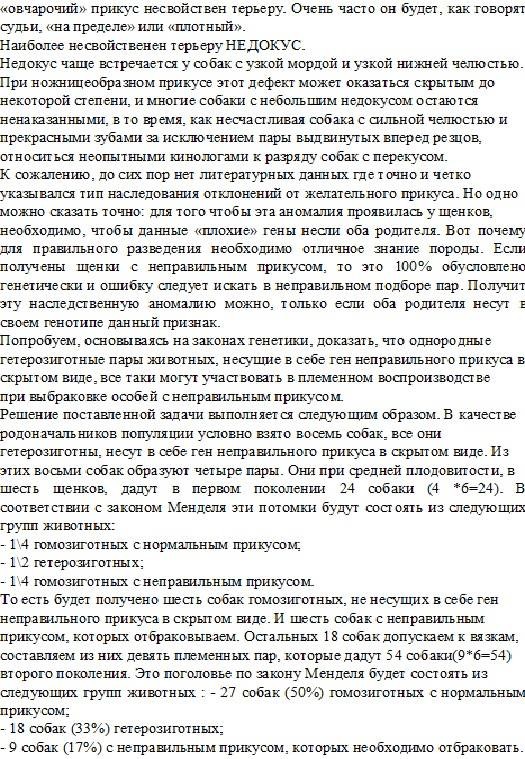 «овчарочий» прикус несвойствен терьеру. Очень часто он будет, как говорят судьи, «на пределе» или «плотный».
Наиболее несвойственен терьеру НЕДОКУС.
Недокус чаще встречается у собак с узкой мордой и узкой нижней челюстью. При ножницеобразном прикусе этот дефект может оказаться скрытым до некоторой степени, и многие собаки с небольшим недокусом остаются ненаказанными, в то время, как несчастливая собака с сильной челюстью и прекрасными зубами за исключением пары выдвинутых вперед резцов, относиться неопытными кинологами к разряду собак с перекусом.
К сожалению, до сих пор нет литературных данных где точно и четко указывался тип наследования отклонений от желательного прикуса. Но одно можно сказать точно: для того чтобы эта аномалия проявилась у щенков, необходимо, чтобы данные «плохие» гены несли оба родителя. Вот почему для правильного разведения необходимо отличное знание породы. Если получены щенки с неправильным прикусом, то это 100% обусловлено генетически и ошибку следует искать в неправильном подборе пар. Получит эту наследственную аномалию можно, только если оба родителя несут в своем генотипе данный признак.
Попробуем, основываясь на законах генетики, доказать, что однородные гетерозиготные пары животных, несущие в себе ген неправильного прикуса в скрытом виде, все таки могут участвовать в племенном воспроизводстве при выбраковке особей с неправильным прикусом.
Решение поставленной задачи выполняется следующим образом. В качестве родоначальников популяции условно взято восемь собак, все они гетерозиготны, несут в себе ген неправильного прикуса в скрытом виде. Из этих восьми собак образуют четыре пары. Они при средней плодовитости, в шесть щенков, дадут в первом поколении 24 собаки (4 *6=24). В соответствии с законом Менделя эти потомки будут состоять из следующих групп животных:
- 1\4 гомозиготных с нормальным прикусом;
- 1\2 гетерозиготных;
- 1\4 гомозиготных с неправильным прикусом.
То есть будет получено шесть собак гомозиготных, не несущих в себе ген неправильного прикуса в скрытом виде. И шесть собак с неправильным прикусом, которых отбраковываем. Остальных 18 собак допускаем к вязкам, составляем из них девять племенных пар, которые дадут 54 собаки(9*6=54) второго поколения. Это поголовье по закону Менделя будет состоять из следующих групп животных : - 27 собак (50%) гомозиготных с нормальным прикусом;
- 18 собак (33%) гетерозиготных;
- 9 собак (17%) с неправильным прикусом, которых необходимо отбраковать.